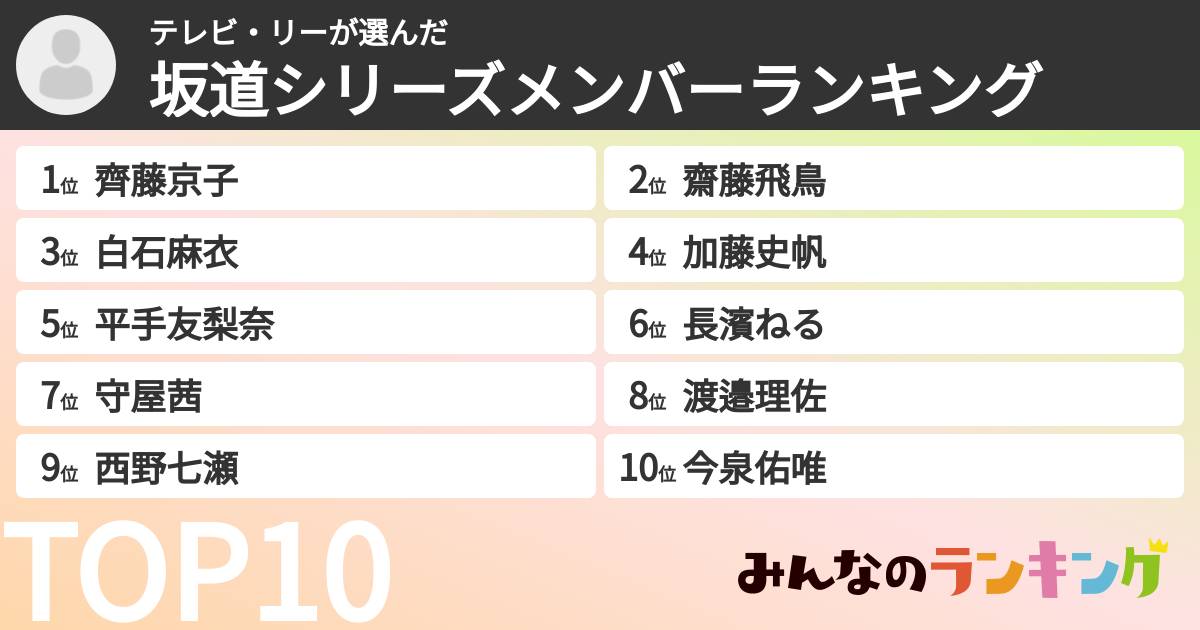 テレビ・リーが選んだ
坂道シリーズメンバーランキング

1位 齊藤京子
2位 齋藤飛鳥
3位 白石麻衣
4位 加藤史帆
5位 平手友梨奈
6位 長濱ねる
7位 守屋茜
8位 渡邉理佐
9位 西野七瀬
10位 今泉佑唯

TOP10

みんなのランキング